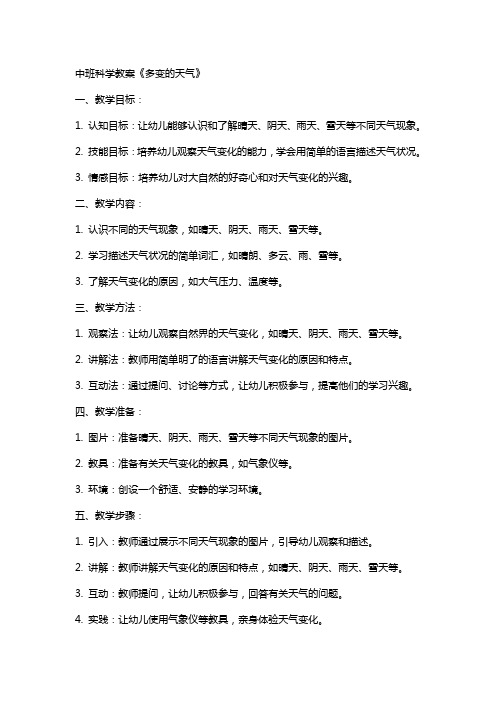 中班科学教案《多变的天气》

一、教学目标：

1. 认知目标：让幼儿能够认识和了解晴天、阴天、雨天、雪天等不同天气现象。

2. 技能目标：培养幼儿观察天气变化的能力，学会用简单的语言描述天气状况。

3. 情感目标：培养幼儿对大自然的好奇心和对天气变化的兴趣。

二、教学内容：

1. 认识不同的天气现象，如晴天、阴天、雨天、雪天等。

2. 学习描述天气状况的简单词汇，如晴朗、多云、雨、雪等。

3. 了解天气变化的原因，如大气压力、温度等。

三、教学方法：

1. 观察法：让幼儿观察自然界的天气变化，如晴天、阴天、雨天、雪天等。

2. 讲解法：教师用简单明了的语言讲解天气变化的原因和特点。

3. 互动法：通过提问、讨论等方式，让幼儿积极参与，提高他们的学习兴趣。

四、教学准备：

1. 图片：准备晴天、阴天、雨天、雪天等不同天气现象的图片。

2. 教具：准备有关天气变化的教具，如气象仪等。

3. 环境：创设一个舒适、安静的学习环境。

五、教学步骤：

1. 引入：教师通过展示不同天气现象的图片，引导幼儿观察和描述。

2. 讲解：教师讲解天气变化的原因和特点，如晴天、阴天、雨天、雪天等。

3. 互动：教师提问，让幼儿积极参与，回答有关天气的问题。

4. 实践：让幼儿使用气象仪等教具，亲身体验天气变化。